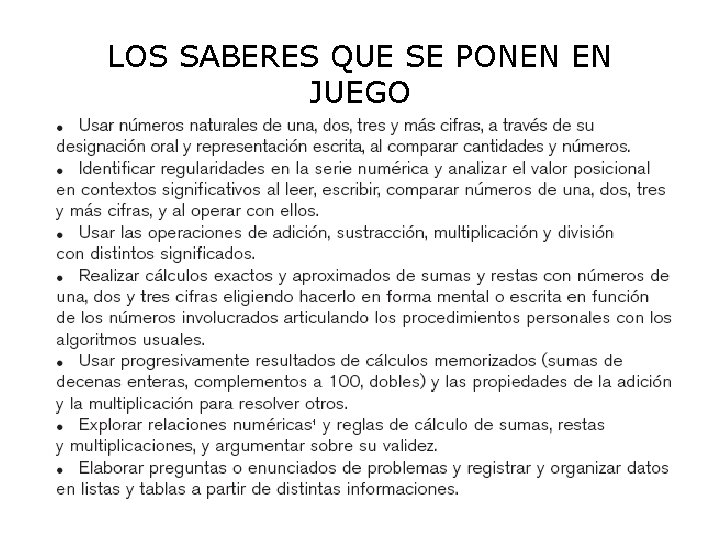 LOS SABERES QUE SE PONEN EN JUEGO

• Usar números naturales de una, dos, tres y más cifras, a través de su designación oral y representación escrita, al comparar cantidades y números.
• Identificar regularidades en la serie numérica y analizar el valor posicional en contextos significativos al leer, escribir, comparar números de una, dos, tres y más cifras, y al operar con ellos.
• Usar las operaciones de adición, sustracción, multiplicación y división con distintos significados.
• Realizar cálculos exactos y aproximados de sumas y restas con números de una, dos y tres cifras eligiendo hacerlo en forma mental o escrita en función de los números involucrados articulando los procedimientos personales con los algoritmos usuales.
• Usar progresivamente resultados de cálculos memorizados (sumas de decenas enteras, complementos a 100, dobles) y las propiedades de la adición y la multiplicación para resolver otros.
• Explorar relaciones numéricas¹ y reglas de cálculo de sumas, restas y multiplicaciones, y argumentar sobre su validez.
• Elaborar preguntas o enunciados de problemas y registrar y organizar datos en listas y tablas a partir de distintas informaciones.